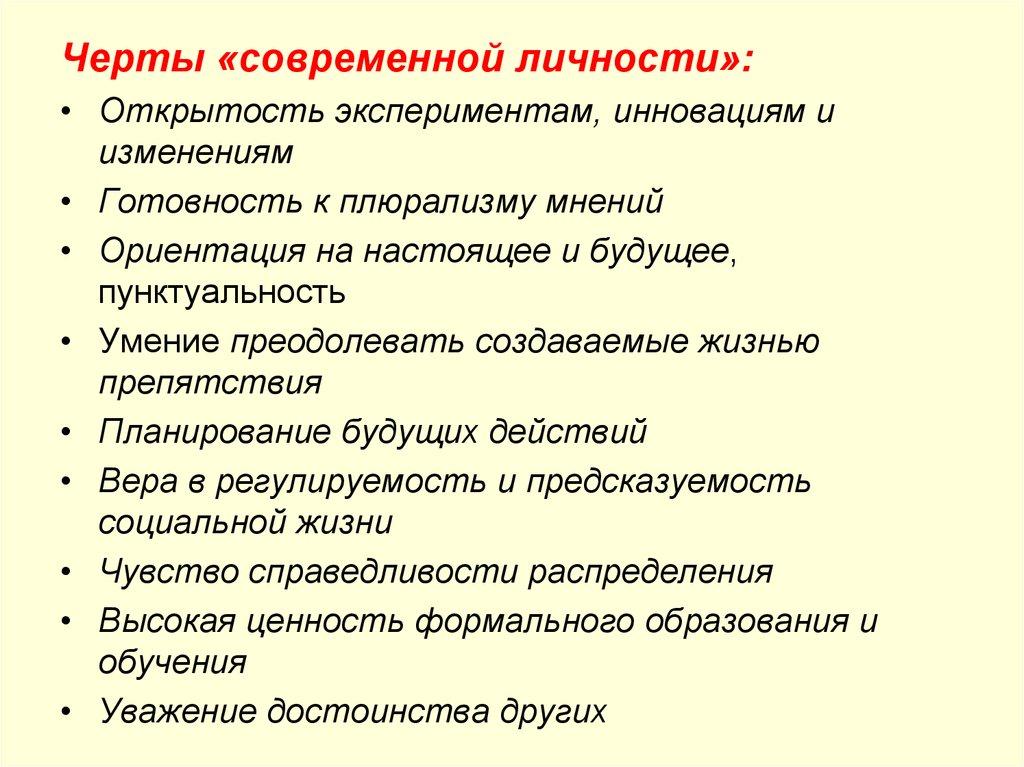 Черты «современной личности»:

• Открытость экспериментам, инновациям и изменениям
• Готовность к плюрализму мнений
• Ориентация на настоящее и будущее, пунктуальность
• Умение преодолевать создаваемые жизнью препятствия
• Планирование будущих действий
• Вера в регулируемость и предсказуемость социальной жизни
• Чувство справедливости распределения
• Высокая ценность формального образования и обучения
• Уважение достоинства других